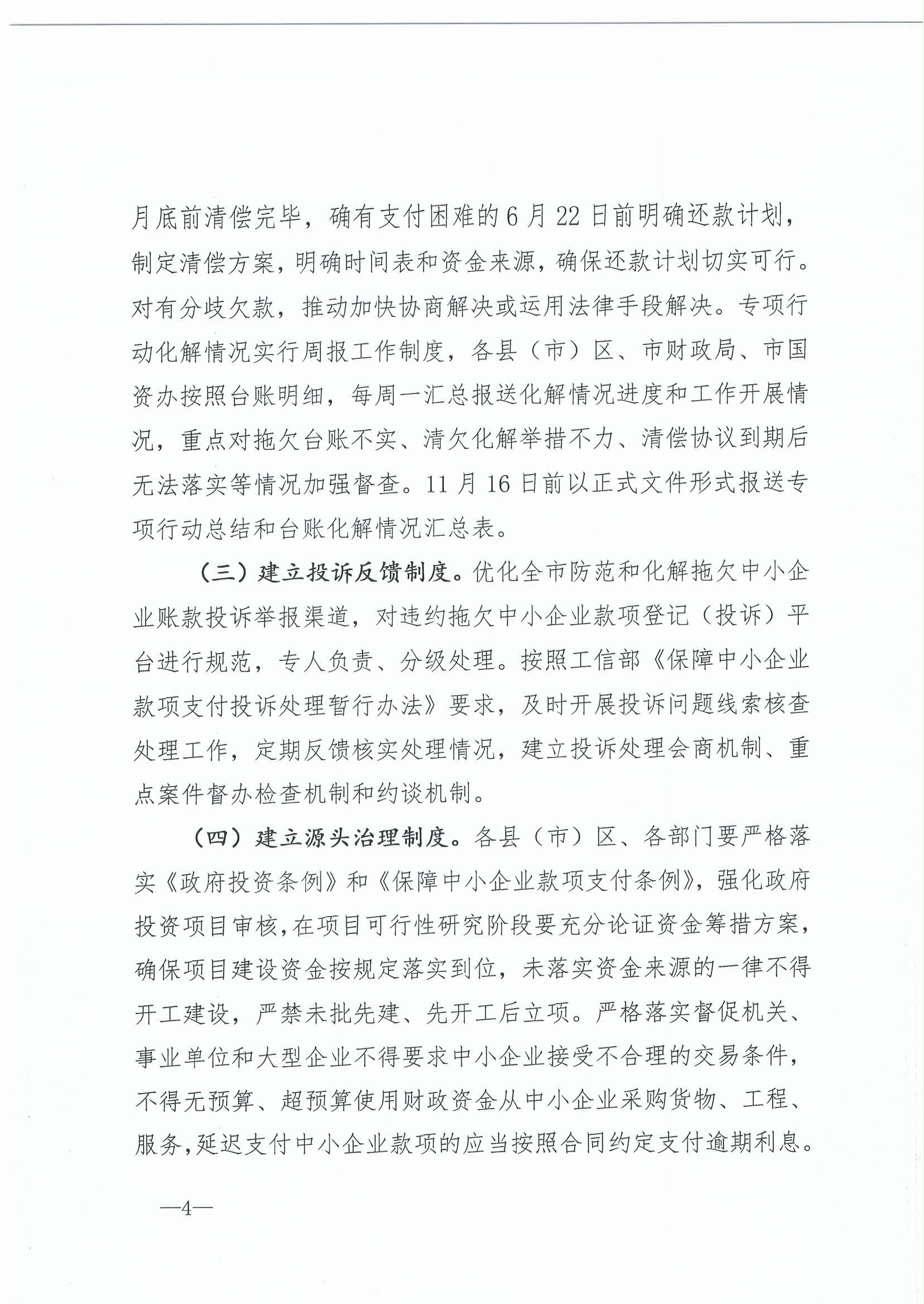 月底前清偿完毕，确有支付困难的6月22日前明确还款计划，制定清偿方案，明确时间表和资金来源，确保还款计划切实可行。对有分歧欠款，推动加快协商解决或运用法律手段解决。专项行动化解情况实行周报工作制度，各县（市）区、市财政局、市国资办按照台账明细，每周一汇总报送化解情况进度和工作开展情况，重点对拖欠台账不实、清欠化解举措不力、清偿协议到期后无法落实等情况加强督查。11月16日前以正式文件形式报送专项行动总结和台账化解情况汇总表。

（三）建立投诉反馈制度。优化全市防范和化解拖欠中小企业账款投诉举报渠道，对违约拖欠中小企业款项登记（投诉）平台进行规范，专人负责、分级处理。按照工信部《保障中小企业款项支付投诉处理暂行办法》要求，及时开展投诉问题线索核查处理工作，定期反馈核实处理情况，建立投诉处理会商机制、重点案件督办检查机制和约谈机制。

（四）建立源头治理制度。各县（市）区、各部门要严格落实《政府投资条例》和《保障中小企业款项支付条例》，强化政府投资项目审核，在项目可行性研究阶段要充分论证资金筹措方案，确保项目建设资金按规定落实到位，未落实资金来源的一律不得开工建设，严禁未批先建、先开工后立项。严格落实督促机关、事业单位和大型企业不得要求中小企业接受不合理的交易条件，不得无预算、超预算使用财政资金从中小企业采购货物、工程、服务，延迟支付中小企业款项的应当按照合同约定支付逾期利息。

—4—